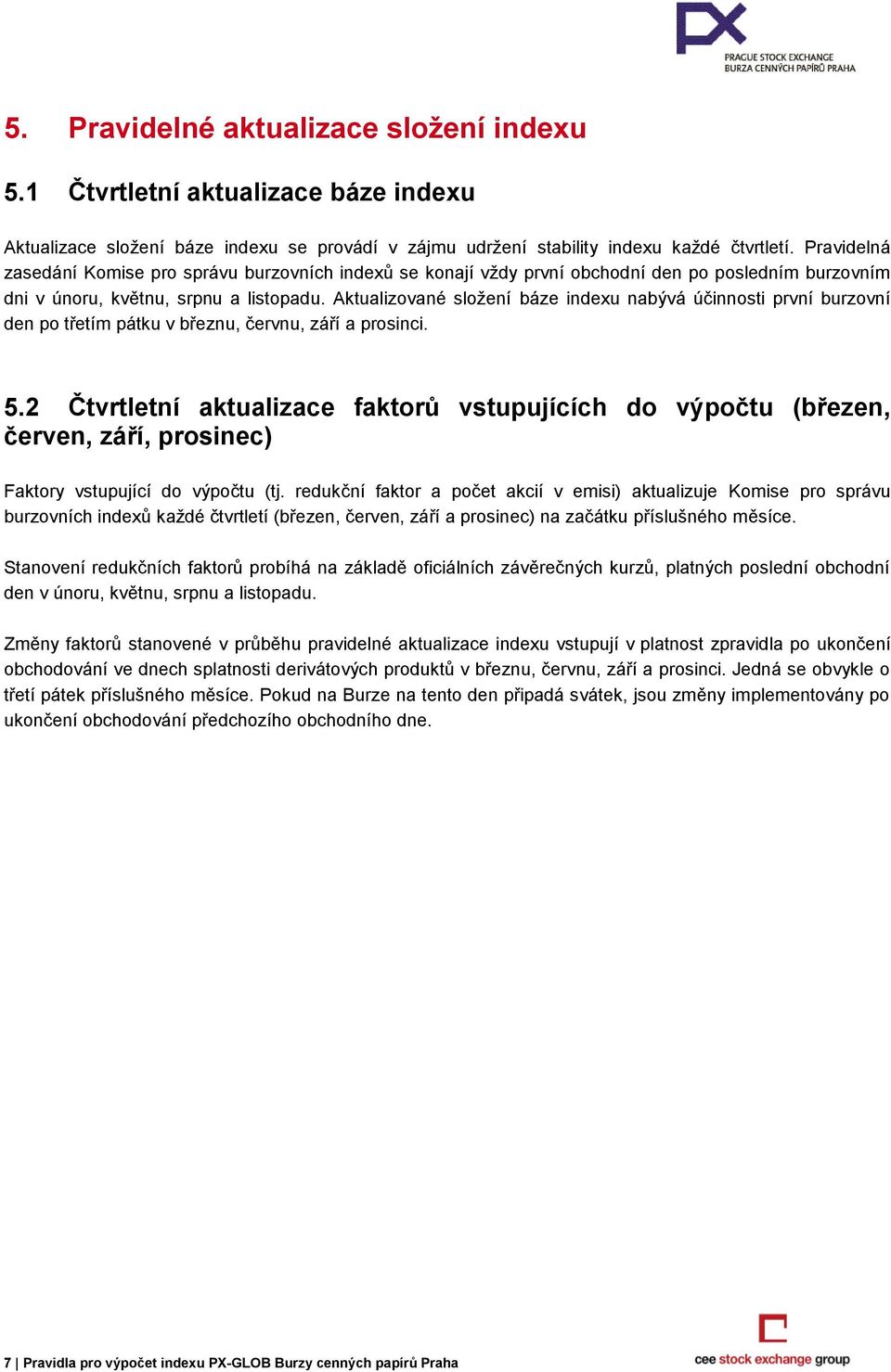 PX
PRAGUE STOCK EXCHANGE
BURZA CENNÝCH PAPÍRŮ PRAHA

5. Pravidelné aktualizace složení indexu

5.1 Čtvrtletní aktualizace báze indexu

Aktualizace složení báze indexu se provádí v zájmu udržení stability indexu každé čtvrtletí. Pravidelná zasedání Komise pro správu burzovních indexů se konají vždy první obchodní den po posledním burzovním dni v únoru, květnu, srpnu a listopadu. Aktualizované složení báze indexu nabývá účinnosti první burzovní den po třetím pátku v březnu, červnu, září a prosinci.

5.2 Čtvrtletní aktualizace faktorů vstupujících do výpočtu (březen, červen, září, prosinec)

Faktory vstupující do výpočtu (tj. redukční faktor a počet akcií v emisi) aktualizuje Komise pro správu burzovních indexů každé čtvrtletí (březen, červen, září a prosinec) na začátku příslušného měsíce.

Stanovení redukčních faktorů probíhá na základě oficiálních závěrečných kurzů, platných poslední obchodní den v únoru, květnu, srpnu a listopadu.

Změny faktorů stanovené v průběhu pravidelné aktualizace indexu vstupují v platnost zpravidla po ukončení obchodování ve dnech splatnosti derivátových produktů v březnu, červnu, září a prosinci. Jedná se obvykle o třetí pátek příslušného měsíce. Pokud na Burze na tento den připadá svátek, jsou změny implementovány po ukončení obchodování předchozího obchodního dne.

7 | Pravidla pro výpočet indexu PX-GLOB Burzy cenných papírů Praha

cee stock exchange group